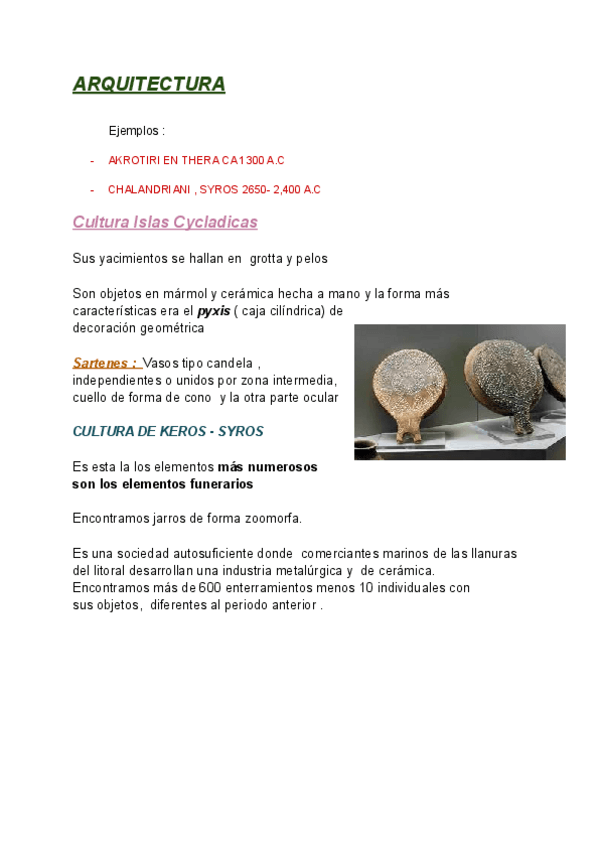 ARQUITECTURA

Ejemplos :

- AKROTIRI EN THERA CA1300 A.C

- CHALANDRIANI , SYROS 2650- 2,400 A.C

Cultura Islas Cycladicas

Sus yacimientos se hallan en grotta y pelos

Son objetos en mármol y cerámica hecha a mano y la forma más características era el pyxis ( caja cilíndrica) de decoración geométrica

Sartenes : Vasos tipo candela , independientes o unidos por zona intermedia, cuello de forma de cono y la otra parte ocular

CULTURA DE KEROS - SYROS

Es esta la los elementos más numerosos son los elementos funerarios

Encontramos jarros de forma zoomorfa.

Es una sociedad autosuficiente donde comerciantes marinos de las llanuras del litoral desarrollan una industria metalúrgica y de cerámica.
Encontramos más de 600 enterramientos menos 10 individuales con sus objetos, diferentes al periodo anterior .